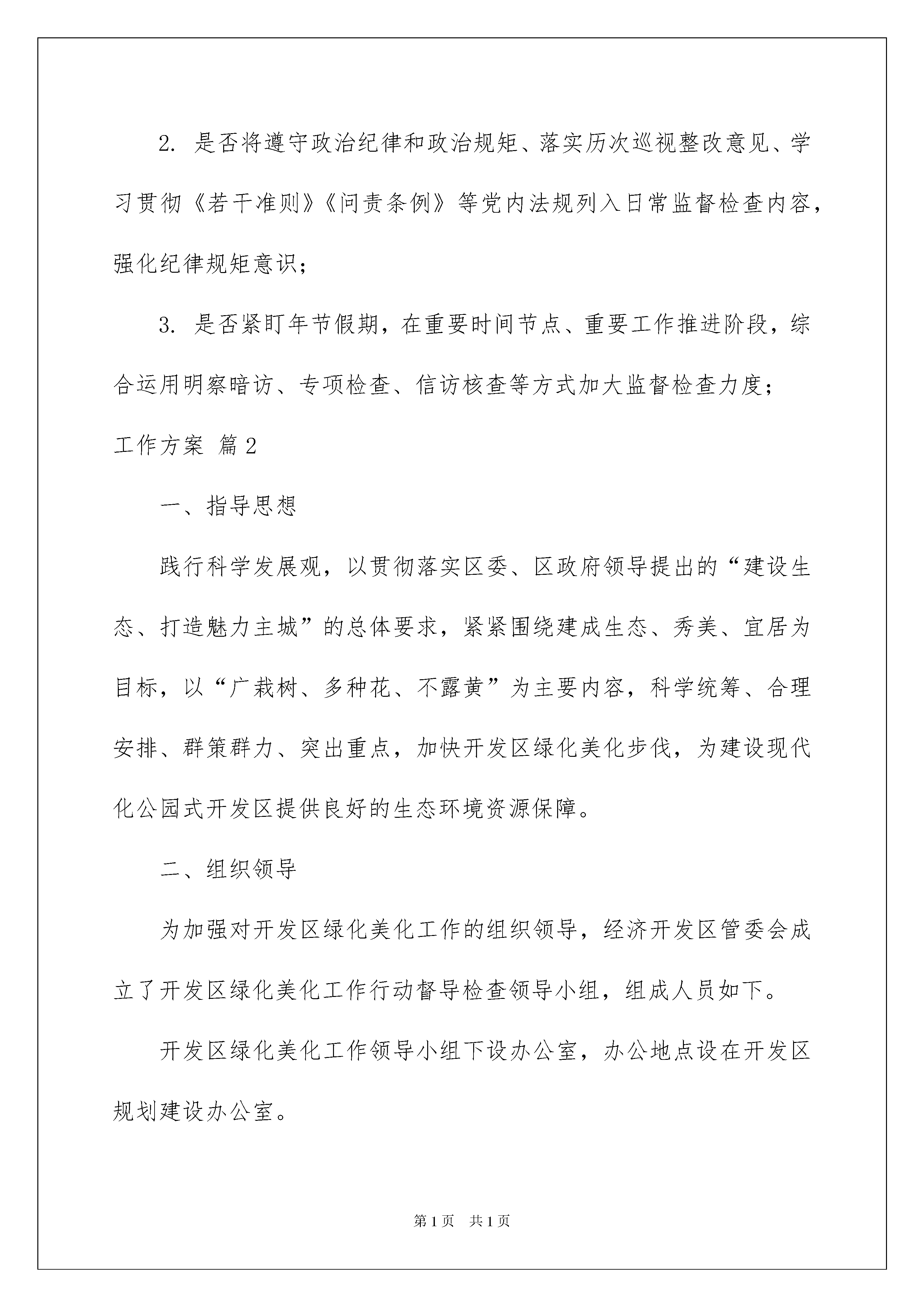 2. 是否将遵守政治纪律和政治规矩、落实历次巡视整改意见、学习贯彻《若干准则》《问责条例》等党内法规列入日常监督检查内容，强化纪律规矩意识；

3. 是否紧盯年节假期，在重要时间节点、重要工作推进阶段，综合运用明察暗访、专项检查、信访核查等方式加大监督检查力度；

工作方案 篇2

一、指导思想

践行科学发展观，以贯彻落实区委、区政府领导提出的“建设生态、打造魅力主城”的总体要求，紧紧围绕建成生态、秀美、宜居为目标，以“广栽树、多种花、不露黄”为主要内容，科学统筹、合理安排、群策群力、突出重点，加快开发区绿化美化步伐，为建设现代化公园式开发区提供良好的生态环境资源保障。

二、组织领导

为加强对开发区绿化美化工作的组织领导，经济开发区管委会成立了开发区绿化美化工作行动督导检查领导小组，组成人员如下。

开发区绿化美化工作领导小组下设办公室，办公地点设在开发区规划建设办公室。

第1页 共1页